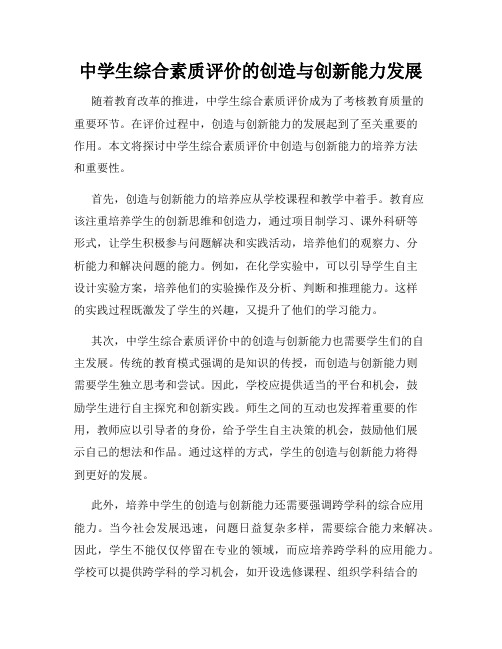 中学生综合素质评价的创造与创新能力发展

随着教育改革的推进，中学生综合素质评价成为了考核教育质量的重要环节。在评价过程中，创造与创新能力的发展起到了至关重要的作用。本文将探讨中学生综合素质评价中创造与创新能力的培养方法和重要性。

首先，创造与创新能力的培养应从学校课程和教学中着手。教育应该注重培养学生的创新思维和创造力，通过项目制学习、课外科研等形式，让学生积极参与问题解决和实践活动，培养他们的观察力、分析能力和解决问题的能力。例如，在化学实验中，可以引导学生自主设计实验方案，培养他们的实验操作及分析、判断和推理能力。这样的实践过程既激发了学生的兴趣，又提升了他们的学习能力。

其次，中学生综合素质评价中的创造与创新能力也需要学生们的自主发展。传统的教育模式强调的是知识的传授，而创造与创新能力则需要学生独立思考和尝试。因此，学校应提供适当的平台和机会，鼓励学生进行自主探究和创新实践。师生之间的互动也发挥着重要的作用，教师应以引导者的身份，给予学生自主决策的机会，鼓励他们展示自己的想法和作品。通过这样的方式，学生的创造与创新能力将得到更好的发展。

此外，培养中学生的创造与创新能力还需要强调跨学科的综合应用能力。当今社会发展迅速，问题日益复杂多样，需要综合能力来解决。因此，学生不能仅仅停留在专业的领域，而应培养跨学科的应用能力。学校可以提供跨学科的学习机会，如开设选修课程、组织学科结合的